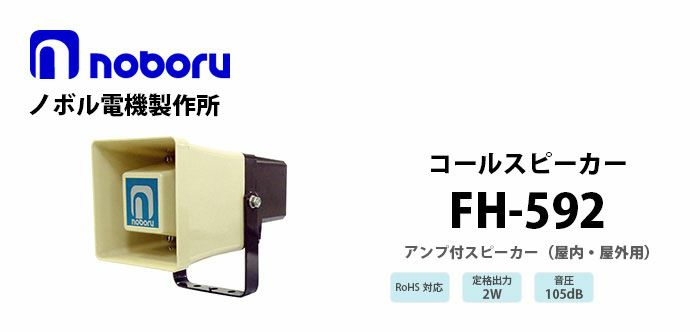 noboru
ノボル電機製作所

noboru

コールスピーカー
FH-592
アンプ付スピーカー（屋内・屋外用）

RoHS 対応

定格出力
2W

音圧
105dB